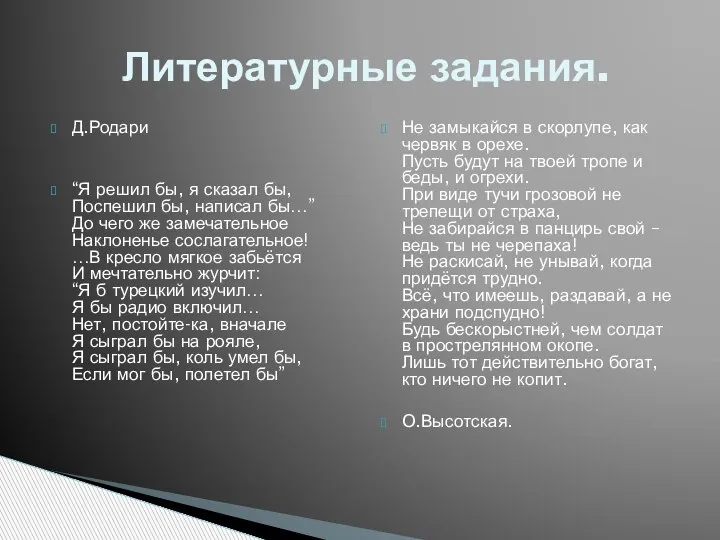 Литературные задания.

Д.Родари

“Я решил бы, я сказал бы,
Поспешил бы, написал бы…”
До чего же замечательное
Наклоненье сослагательное!
…В кресло мягкое забьётся
И мечтательно журчит:
“Я б турецкий изучил…
Я бы радио включил…
Нет, постойте-ка, вначале
Я сыграл бы на рояле,
Я сыграл бы, коль умел бы,
Если мог бы, полетел бы”

Не замыкайся в скорлупе, как червяк в орехе.
Пусть будут на твоей тропе и беды, и огрехи.
При виде тучи грозовой не трепещи от страха,
Не забирайся в панцирь свой – ведь ты не черепаха!
Не раскисай, не унывай, когда придётся трудно.
Всё, что имеешь, раздавай, а не храни подспудно!
Будь бескорыстней, чем солдат в простреляном окопе.
Лишь тот действительно богат, кто ничего не копит.

О.Высотская.